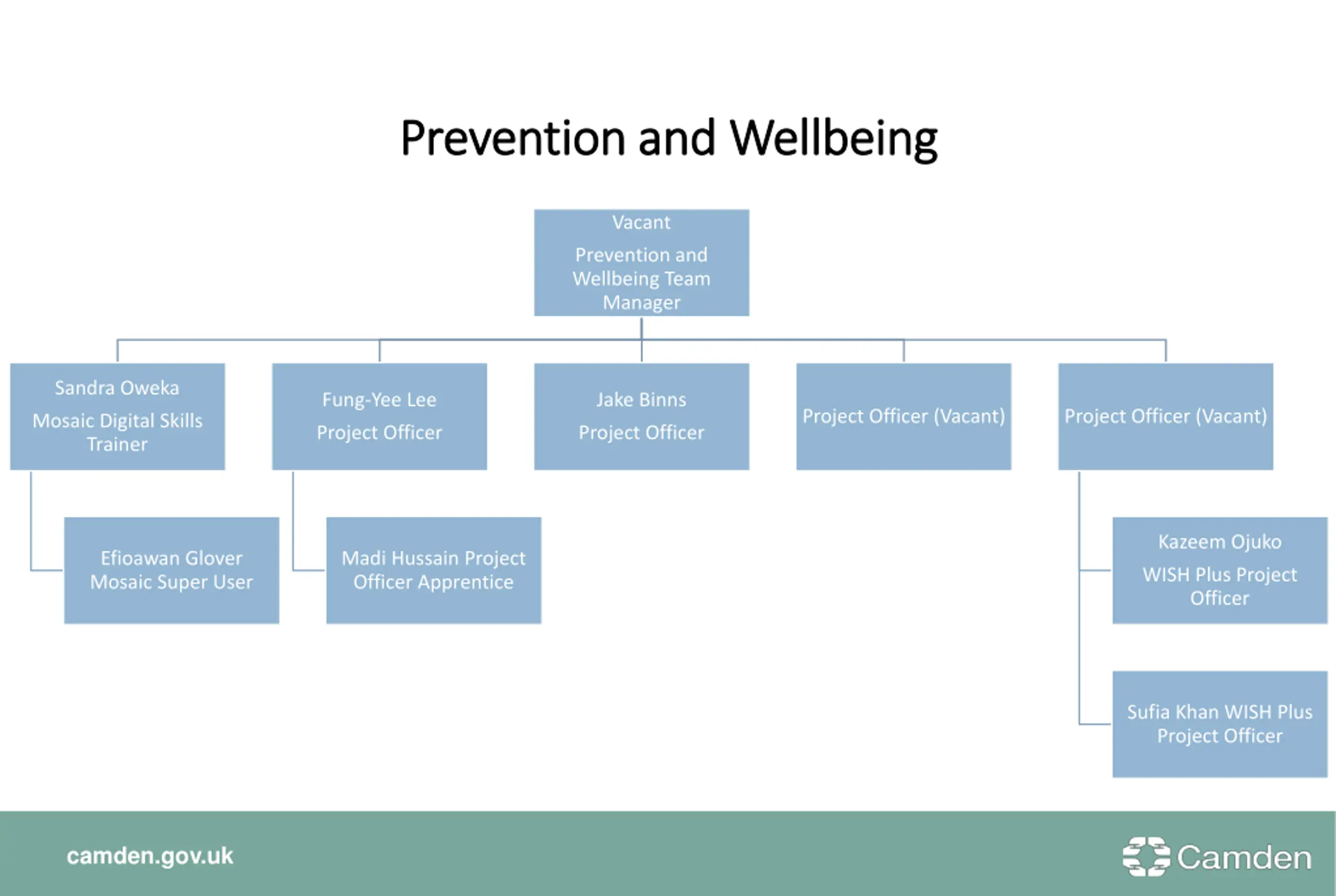 Prevention and Wellbeing

Vacant

Prevention and Wellbeing Team Manager

Sandra Oweka

Mosaic Digital Skills Trainer

Fung-Yee Lee

Project Officer

Jake Binns

Project Officer

Project Officer (Vacant)

Project Officer (Vacant)

Efioawan Glover Mosaic Super User

Madi Hussain Project Officer Apprentice

Kazeem Ojuko

WISH Plus Project Officer

Sufia Khan WISH Plus Project Officer

camden.gov.uk

Camden